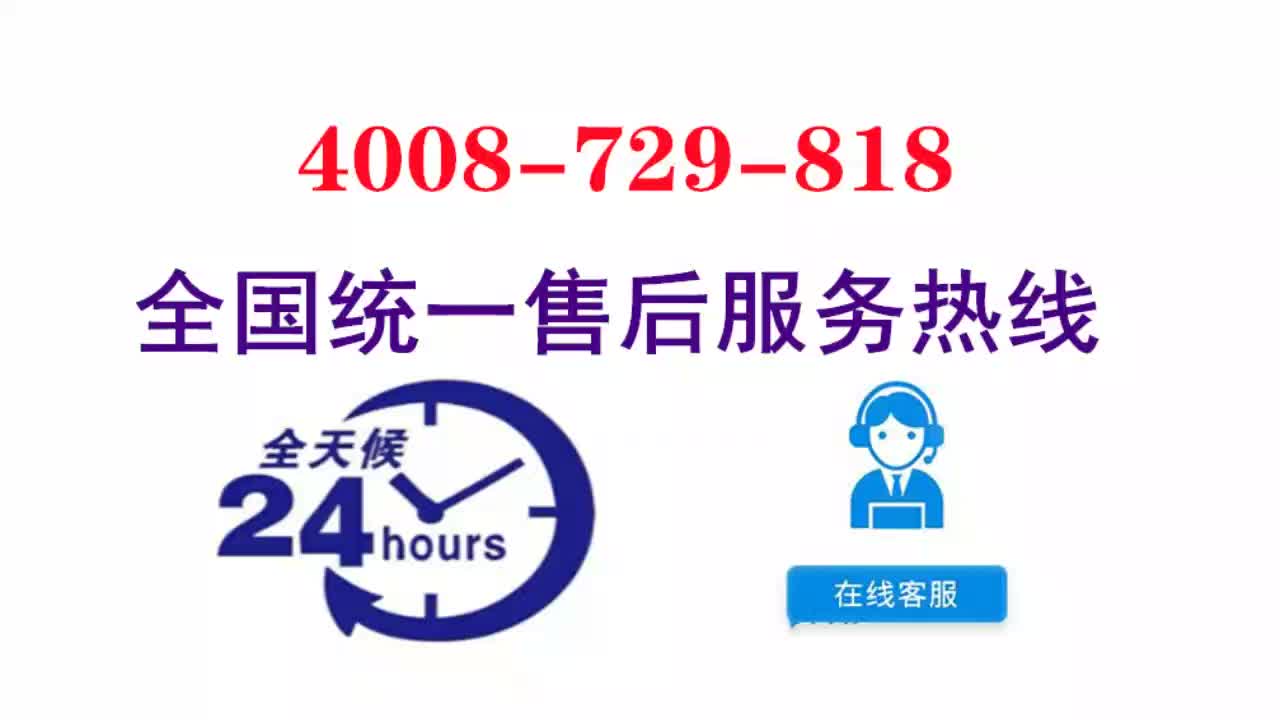 4008-729-818

全国统一售后服务热线

全天候

24 hours

在线客服